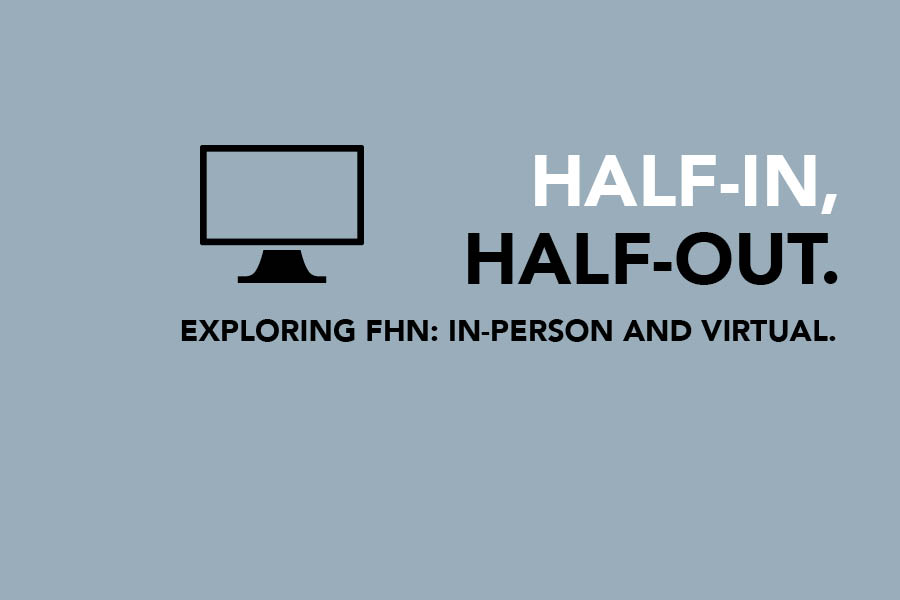 HALF-IN,
HALF-OUT.

EXPLORING FHN: IN-PERSON AND VIRTUAL.